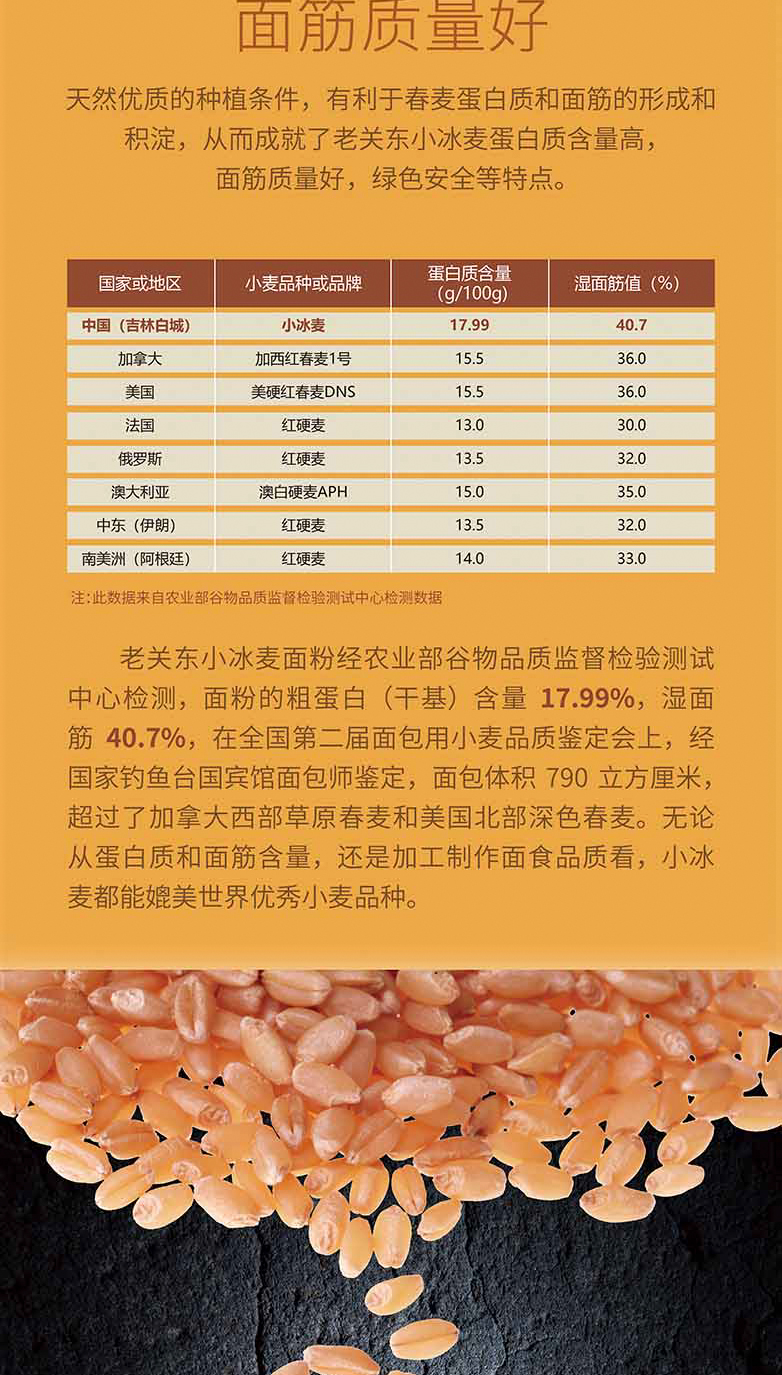 面筋质量好

天然优质的种植条件，有利于春麦蛋白质和面筋的形成和积淀，从而成就了老关东小冰麦蛋白质含量高，面筋质量好，绿色安全等特点。

| 国家或地区 | 小麦品种或品牌 | 蛋白质含量（g/100g） | 湿面筋值（%） |
|---|---|---|---|
| 中国（吉林白城） | 小冰麦 | 17.99 | 40.7 |
| 加拿大 | 加西红春麦1号 | 15.5 | 36.0 |
| 美国 | 美硬红春麦DNS | 15.5 | 36.0 |
| 法国 | 红硬麦 | 13.0 | 30.0 |
| 俄罗斯 | 红硬麦 | 13.5 | 32.0 |
| 澳大利亚 | 澳白硬麦APH | 15.0 | 35.0 |
| 中东（伊朗） | 红硬麦 | 13.5 | 32.0 |
| 南美洲（阿根廷） | 红硬麦 | 14.0 | 33.0 |

注：此数据来自农业部谷物品质监督检验测试中心检测数据

老关东小冰麦面粉经农业部谷物品质监督检验测试中心检测，面粉的粗蛋白（干基）含量 17.99%，湿面筋 40.7%，在全国第二届面包用小麦品质鉴定会上，经国家钓鱼台国宾馆面包师鉴定，面包体积 790 立方厘米，超过了加拿大西部草原春麦和美国北部深色春麦。无论从蛋白质和面筋含量，还是加工制作面食品质看，小冰麦都能媲美世界优秀小麦品种。